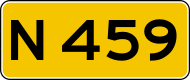 N 459